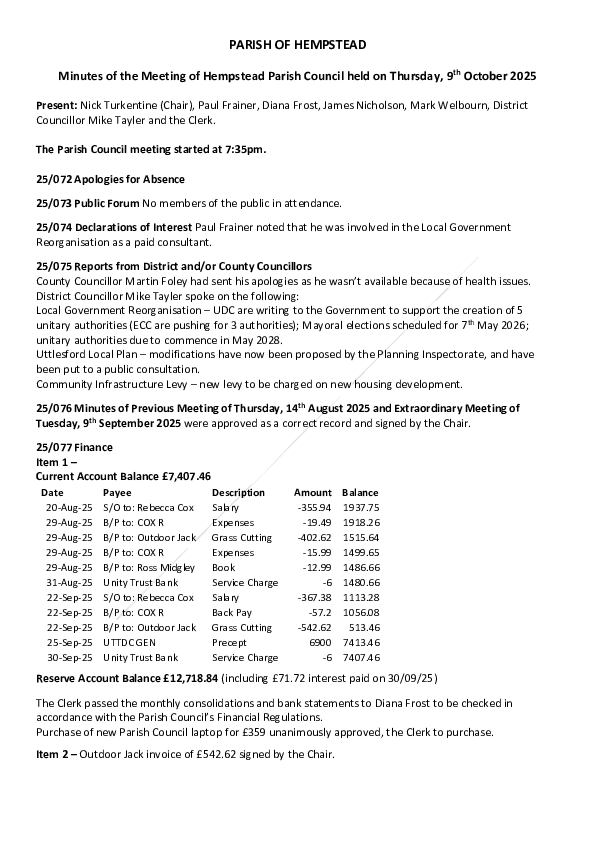 PARISH OF HEMPSTEAD

Minutes of the Meeting of Hempstead Parish Council held on Thursday, 9$^{th}$ October 2025

Present: Nick Turkentine (Chair), Paul Frainer, Diana Frost, James Nicholson, Mark Welbourn, District Councillor Mike Tayler and the Clerk.

The Parish Council meeting started at 7:35pm.

25/072 Apologies for Absence

25/073 Public Forum No members of the public in attendance.

25/074 Declarations of Interest Paul Frainer noted that he was involved in the Local Government Reorganisation as a paid consultant.

25/075 Reports from District and/or County Councillors
County Councillor Martin Foley had sent his apologies as he wasn't available because of health issues.
District Councillor Mike Tayler spoke on the following:
Local Government Reorganisation – UDC are writing to the Government to support the creation of 5 unitary authorities (ECC are pushing for 3 authorities); Mayoral elections scheduled for 7$^{th}$ May 2026; unitary authorities due to commence in May 2028.
Uttlesford Local Plan – modifications have now been proposed by the Planning Inspectorate, and have been put to a public consultation.
Community Infrastructure Levy – new levy to be charged on new housing development.

25/076 Minutes of Previous Meeting of Thursday, 14$^{th}$ August 2025 and Extraordinary Meeting of Tuesday, 9$^{th}$ September 2025 were approved as a correct record and signed by the Chair.

25/077 Finance
Item 1 –
Current Account Balance £7,407.46

| Date | Payee | Description | Amount | Balance |
|---|---|---|---|---|
| 20-Aug-25 | S/O to: Rebecca Cox | Salary | -355.94 | 1937.75 |
| 29-Aug-25 | B/P to: COX R | Expenses | -19.49 | 1918.26 |
| 29-Aug-25 | B/P to: Outdoor Jack | Grass Cutting | -402.62 | 1515.64 |
| 29-Aug-25 | B/P to: COX R | Expenses | -15.99 | 1499.65 |
| 29-Aug-25 | B/P to: Ross Midgley | Book | -12.99 | 1486.66 |
| 31-Aug-25 | Unity Trust Bank | Service Charge | -6 | 1480.66 |
| 22-Sep-25 | S/O to: Rebecca Cox | Salary | -367.38 | 1113.28 |
| 22-Sep-25 | B/P to: COX R | Back Pay | -57.2 | 1056.08 |
| 22-Sep-25 | B/P to: Outdoor Jack | Grass Cutting | -542.62 | 513.46 |
| 25-Sep-25 | UTTDC GEN | Precept | 6900 | 7413.46 |
| 30-Sep-25 | Unity Trust Bank | Service Charge | -6 | 7407.46 |

Reserve Account Balance £12,718.84 (including £71.72 interest paid on 30/09/25)

The Clerk passed the monthly consolidations and bank statements to Diana Frost to be checked in accordance with the Parish Council's Financial Regulations.
Purchase of new Parish Council laptop for £359 unanimously approved, the Clerk to purchase.

Item 2 – Outdoor Jack invoice of £542.62 signed by the Chair.